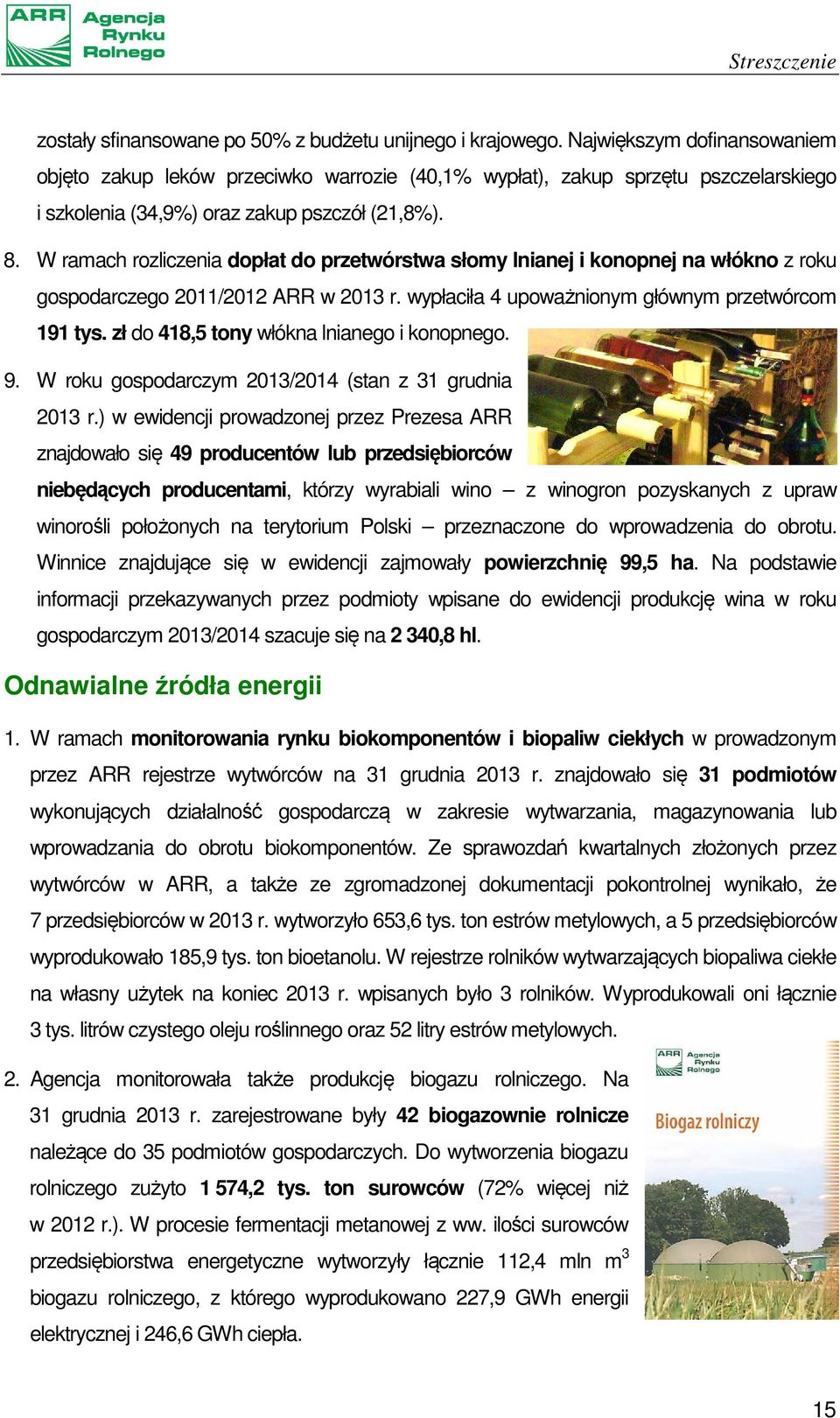 ARR Agencja Rynku Rolnego

Streszczenie

zostały sfinansowane po 50% z budżetu unijnego i krajowego. Największym dofinansowaniem objęto zakup leków przeciwko warrozie (40,1% wypłat), zakup sprzętu pszczelarskiego i szkolenia (34,9%) oraz zakup pszczół (21,8%).

8. W ramach rozliczenia dopłat do przetwórstwa słomy lnianej i konopnej na włókno z roku gospodarczego 2011/2012 ARR w 2013 r. wypłaciła 4 upoważnionym głównym przetwórcom 191 tys. zł do 418,5 tony włókna lnianego i konopnego.

9. W roku gospodarczym 2013/2014 (stan z 31 grudnia 2013 r.) w ewidencji prowadzonej przez Prezesa ARR znajdowało się 49 producentów lub przedsiębiorców niebędących producentami, którzy wyrabiali wino – z winogron pozyskanych z upraw winorośli położonych na terytorium Polski – przeznaczone do wprowadzenia do obrotu. Winnice znajdujące się w ewidencji zajmowały powierzchnię 99,5 ha. Na podstawie informacji przekazywanych przez podmioty wpisane do ewidencji produkcję wina w roku gospodarczym 2013/2014 szacuje się na 2 340,8 hl.

Odnawialne źródła energii

1. W ramach monitorowania rynku biokomponentów i biopaliw ciekłych w prowadzonym przez ARR rejestrze wytwórców na 31 grudnia 2013 r. znajdowało się 31 podmiotów wykonujących działalność gospodarczą w zakresie wytwarzania, magazynowania lub wprowadzania do obrotu biokomponentów. Ze sprawozdań kwartalnych złożonych przez wytwórców w ARR, a także ze zgromadzonej dokumentacji pokontrolnej wynikało, że 7 przedsiębiorców w 2013 r. wytworzyło 653,6 tys. ton estrów metylowych, a 5 przedsiębiorców wyprodukowało 185,9 tys. ton bioetanolu. W rejestrze rolników wytwarzających biopaliwa ciekłe na własny użytek na koniec 2013 r. wpisanych było 3 rolników. Wyprodukowali oni łącznie 3 tys. litrów czystego oleju roślinnego oraz 52 litry estrów metylowych.

2. Agencja monitorowała także produkcję biogazu rolniczego. Na 31 grudnia 2013 r. zarejestrowane były 42 biogazownie rolnicze należące do 35 podmiotów gospodarczych. Do wytworzenia biogazu rolniczego zużyto 1 574,2 tys. ton surowców (72% więcej niż w 2012 r.). W procesie fermentacji metanowej z ww. ilości surowców przedsiębiorstwa energetyczne wytworzyły łącznie 112,4 mln $m^3$ biogazu rolniczego, z którego wyprodukowano 227,9 GWh energii elektrycznej i 246,6 GWh ciepła.

ARR Agencja Rynku Rolnego

Biogaz rolniczy

15